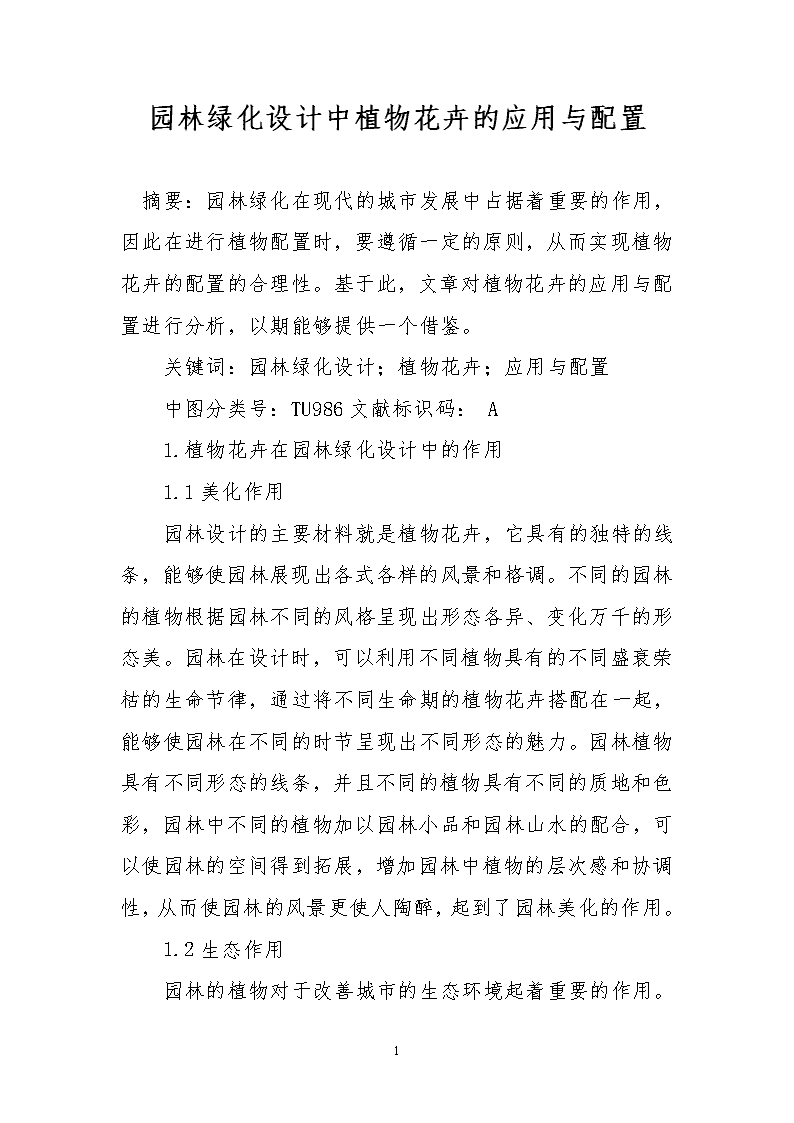 园林绿化设计中植物花卉的应用与配置

摘要：园林绿化在现代的城市发展中占据着重要的作用，因此在进行植物配置时，要遵循一定的原则，从而实现植物花卉的配置的合理性。基于此，文章对植物花卉的应用与配置进行分析，以期能够提供一个借鉴。

关键词：园林绿化设计；植物花卉；应用与配置

中图分类号：TU986 文献标识码： A

1.植物花卉在园林绿化设计中的作用

1.1 美化作用

园林设计的主要材料就是植物花卉，它具有的独特的线条，能够使园林展现出各式各样的风景和格调。不同的园林的植物根据园林不同的风格呈现出形态各异、变化万千的形态美。园林在设计时，可以利用不同植物具有的不同盛衰荣枯的生命节律，通过将不同生命期的植物花卉搭配在一起，能够使园林在不同的时节呈现出不同形态的魅力。园林植物具有不同形态的线条，并且不同的植物具有不同的质地和色彩，园林中不同的植物加以园林小品和园林山水的配合，可以使园林的空间得到拓展，增加园林中植物的层次感和协调性，从而使园林的风景更使人陶醉，起到了园林美化的作用。

1.2 生态作用

园林的植物对于改善城市的生态环境起着重要的作用。

1